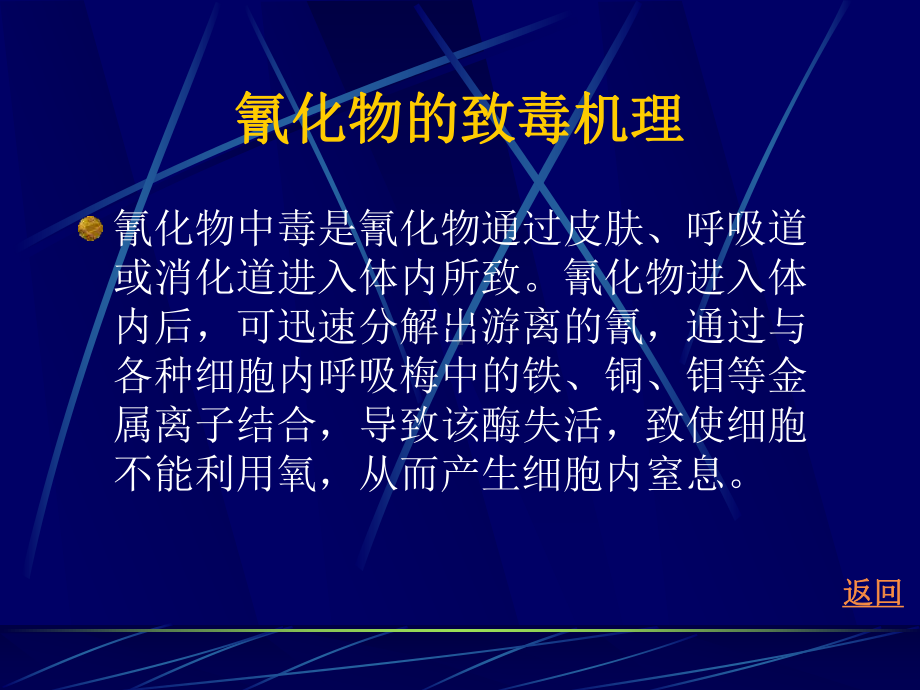 氰化物的致毒机理

氰化物中毒是氰化物通过皮肤、呼吸道或消化道进入体内所致。氰化物进入体内后，可迅速分解出游离的氰，通过与各种细胞内呼吸梅中的铁、铜、钼等金属离子结合，导致该酶失活，致使细胞不能利用氧，从而产生细胞内窒息。

返回